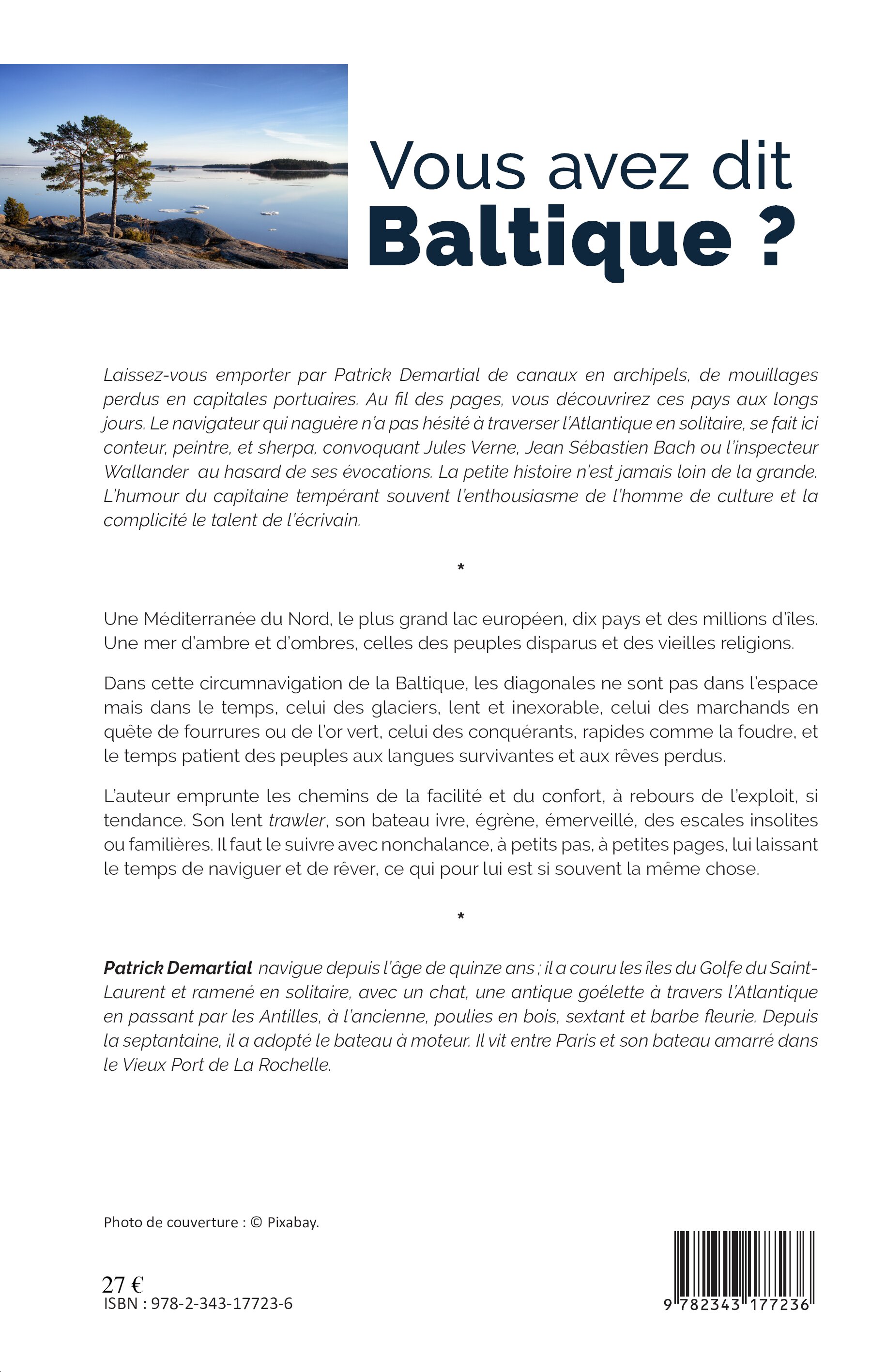 Vous avez dit
Baltique ?

Laissez-vous emporter par Patrick Demartial de canaux en archipels, de mouillages perdus en capitales portuaires. Au fil des pages, vous découvrirez ces pays aux longs jours. Le navigateur qui naguère n'a pas hésité à traverser l'Atlantique en solitaire, se fait ici conteur, peintre, et sherpa, convoquant Jules Verne, Jean Sébastien Bach ou l'inspecteur Wallander au hasard de ses évocations. La petite histoire n'est jamais loin de la grande. L'humour du capitaine tempérant souvent l'enthousiasme de l'homme de culture et la complicité le talent de l'écrivain.

*

Une Méditerranée du Nord, le plus grand lac européen, dix pays et des millions d'îles. Une mer d'ambre et d'ombres, celles des peuples disparus et des vieilles religions.

Dans cette circumnavigation de la Baltique, les diagonales ne sont pas dans l'espace mais dans le temps, celui des glaciers, lent et inexorable, celui des marchands en quête de fourrures ou de l'or vert, celui des conquérants, rapides comme la foudre, et le temps patient des peuples aux langues survivantes et aux rêves perdus.

L'auteur emprunte les chemins de la facilité et du confort, à rebours de l'exploit, si tendance. Son lent trawler, son bateau ivre, égrène, émerveillé, des escales insolites ou familières. Il faut le suivre avec nonchalance, à petits pas, à petites pages, lui laissant le temps de naviguer et de rêver, ce qui pour lui est si souvent la même chose.

*

Patrick Demartial navigue depuis l'âge de quinze ans ; il a couru les îles du Golfe du Saint-Laurent et ramené en solitaire, avec un chat, une antique goélette à travers l'Atlantique en passant par les Antilles, à l'ancienne, poulies en bois, sextant et barbe fleurie. Depuis la septantaine, il a adopté le bateau à moteur. Il vit entre Paris et son bateau amarré dans le Vieux Port de La Rochelle.

Photo de couverture : © Pixabay.

27 €
ISBN : 978-2-343-17723-6

9 782343 177236